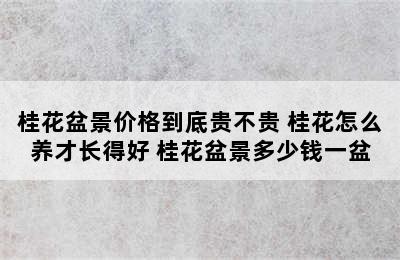 桂花盆景价格到底贵不贵 桂花怎么养才长得好 桂花盆景多少钱一盆